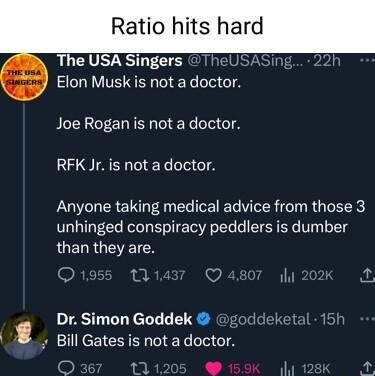 Ratio hits hard

THE USA SINGERS

The USA Singers @TheUSASing... · 22h ···
Elon Musk is not a doctor.

Joe Rogan is not a doctor.

RFK Jr. is not a doctor.

Anyone taking medical advice from those 3 unhinged conspiracy peddlers is dumber than they are.

1,955 1,437 4,807 202K

Dr. Simon Goddek @goddeketal · 15h ···
Bill Gates is not a doctor.

367 1,205 15.9K 128K